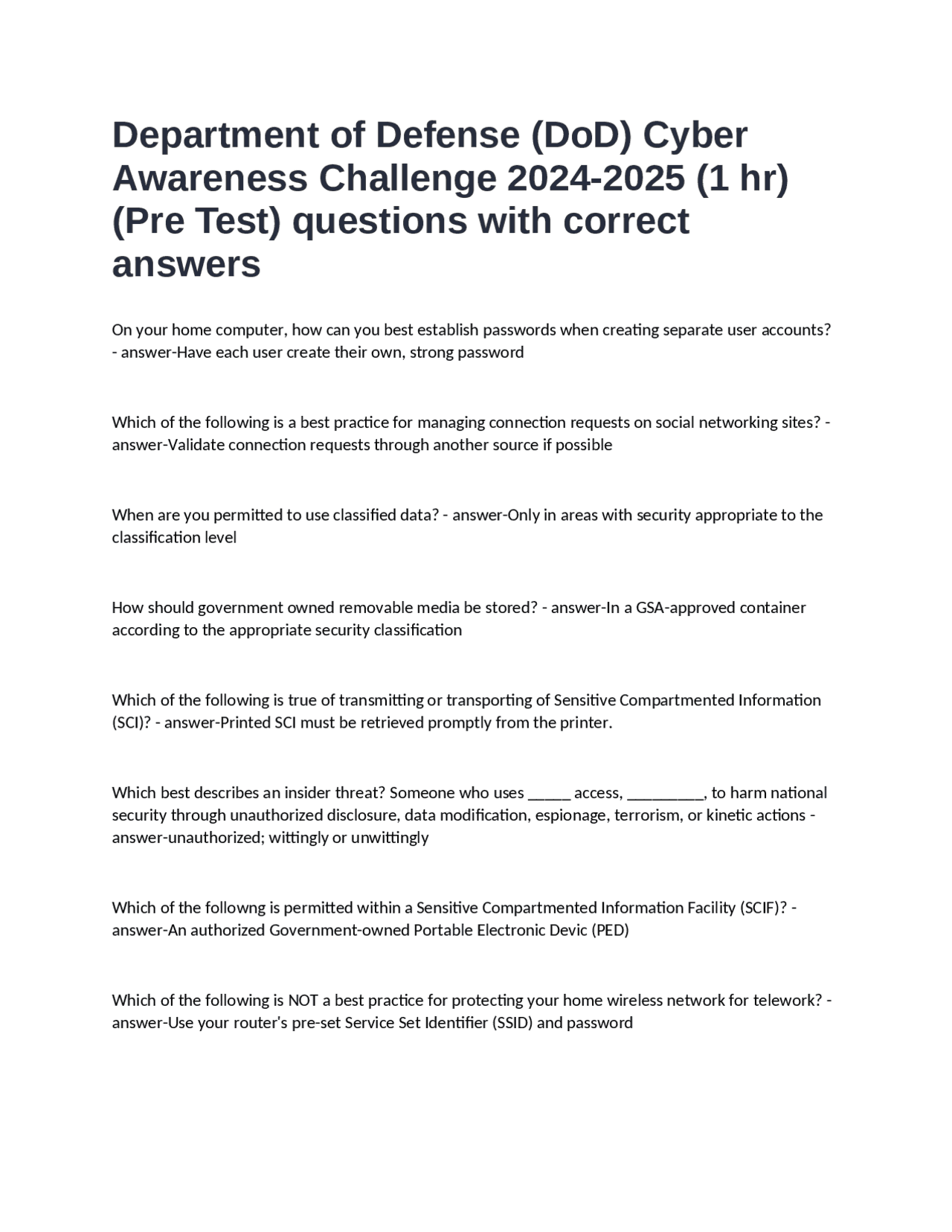 Department of Defense (DoD) Cyber Awareness Challenge 2024-2025 (1 hr) (Pre Test) questions with correct answers

On your home computer, how can you best establish passwords when creating separate user accounts? - answer-Have each user create their own, strong password

Which of the following is a best practice for managing connection requests on social networking sites? - answer-Validate connection requests through another source if possible

When are you permitted to use classified data? - answer-Only in areas with security appropriate to the classification level

How should government owned removable media be stored? - answer-In a GSA-approved container according to the appropriate security classification

Which of the following is true of transmitting or transporting of Sensitive Compartmented Information (SCI)? - answer-Printed SCI must be retrieved promptly from the printer.

Which best describes an insider threat? Someone who uses _____ access, _________, to harm national security through unauthorized disclosure, data modification, espionage, terrorism, or kinetic actions - answer-unauthorized; wittingly or unwittingly

Which of the followng is permitted within a Sensitive Compartmented Information Facility (SCIF)? - answer-An authorized Government-owned Portable Electronic Devic (PED)

Which of the following is NOT a best practice for protecting your home wireless network for telework? - answer-Use your router's pre-set Service Set Identifier (SSID) and password